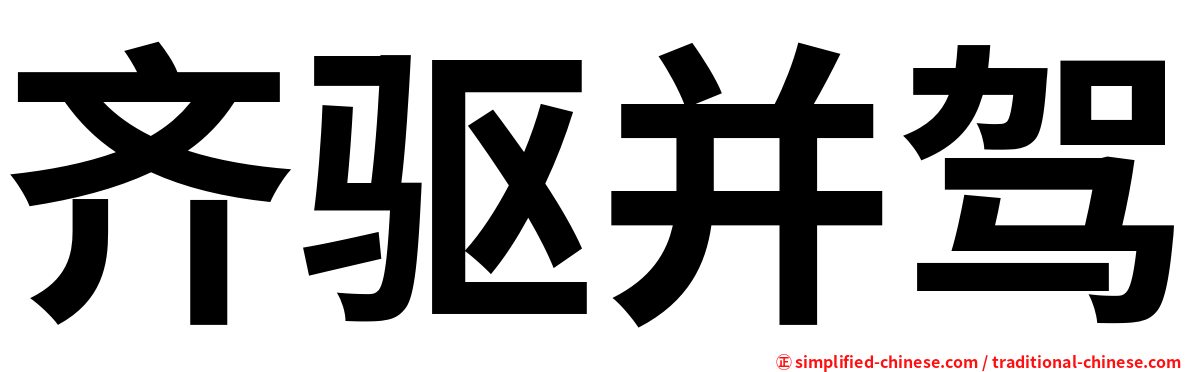 齐驱并驾

㊣ simplified-chinese.com / traditional-chinese.com